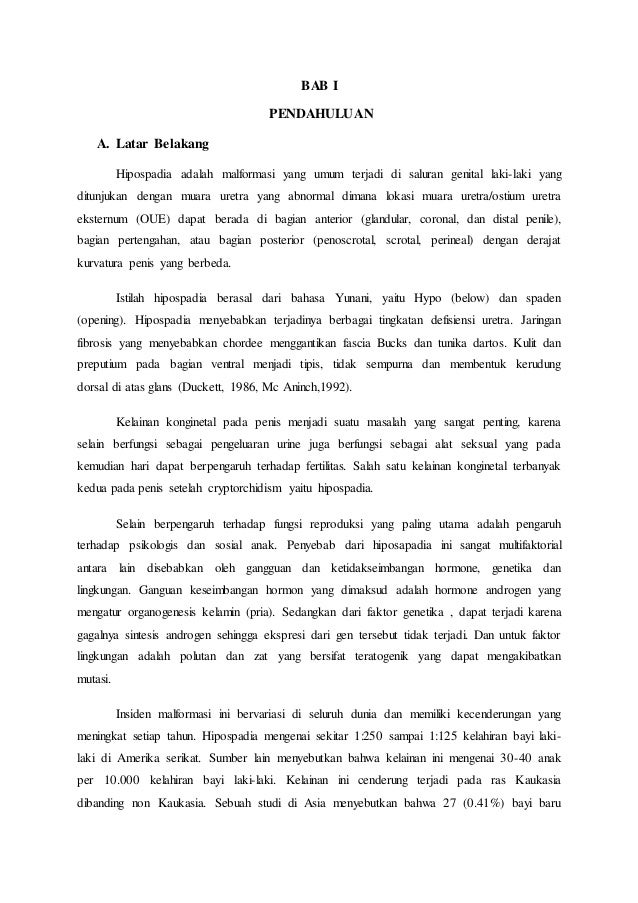 BAB I

PENDAHULUAN

A. Latar Belakang

Hipospadia adalah malformasi yang umum terjadi di saluran genital laki-laki yang ditunjukan dengan muara uretra yang abnormal dimana lokasi muara uretra/ostium uretra eksternum (OUE) dapat berada di bagian anterior (glandular, coronal, dan distal penile), bagian pertengahan, atau bagian posterior (penoscrotal, scrotal, perineal) dengan derajat kurvatura penis yang berbeda.

Istilah hipospadia berasal dari bahasa Yunani, yaitu Hypo (below) dan spaden (opening). Hipospadia menyebabkan terjadinya berbagai tingkatan defisiensi uretra. Jaringan fibrosis yang menyebabkan chordee menggantikan fascia Bucks dan tunika dartos. Kulit dan preputium pada bagian ventral menjadi tipis, tidak sempurna dan membentuk kerudung dorsal di atas glans (Duckett, 1986, Mc Aninch,1992).

Kelainan konginetal pada penis menjadi suatu masalah yang sangat penting, karena selain berfungsi sebagai pengeluaran urine juga berfungsi sebagai alat seksual yang pada kemudian hari dapat berpengaruh terhadap fertilitas. Salah satu kelainan konginetal terbanyak kedua pada penis setelah cryptorchidism yaitu hipospadia.

Selain berpengaruh terhadap fungsi reproduksi yang paling utama adalah pengaruh terhadap psikologis dan sosial anak. Penyebab dari hiposapadia ini sangat multifaktorial antara lain disebabkan oleh gangguan dan ketidakseimbangan hormone, genetika dan lingkungan. Ganguan keseimbangan hormon yang dimaksud adalah hormone androgen yang mengatur organogenesis kelamin (pria). Sedangkan dari faktor genetika , dapat terjadi karena gagalnya sintesis androgen sehingga ekspresi dari gen tersebut tidak terjadi. Dan untuk faktor lingkungan adalah polutan dan zat yang bersifat teratogenik yang dapat mengakibatkan mutasi.

Insiden malformasi ini bervariasi di seluruh dunia dan memiliki kecenderungan yang meningkat setiap tahun. Hipospadia mengenai sekitar 1:250 sampai 1:125 kelahiran bayi laki-laki di Amerika serikat. Sumber lain menyebutkan bahwa kelainan ini mengenai 30-40 anak per 10.000 kelahiran bayi laki-laki. Kelainan ini cenderung terjadi pada ras Kaukasia dibanding non Kaukasia. Sebuah studi di Asia menyebutkan bahwa 27 (0.41%) bayi baru